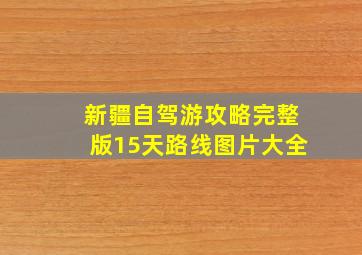 新疆自驾游攻略完整版15天路线图片大全